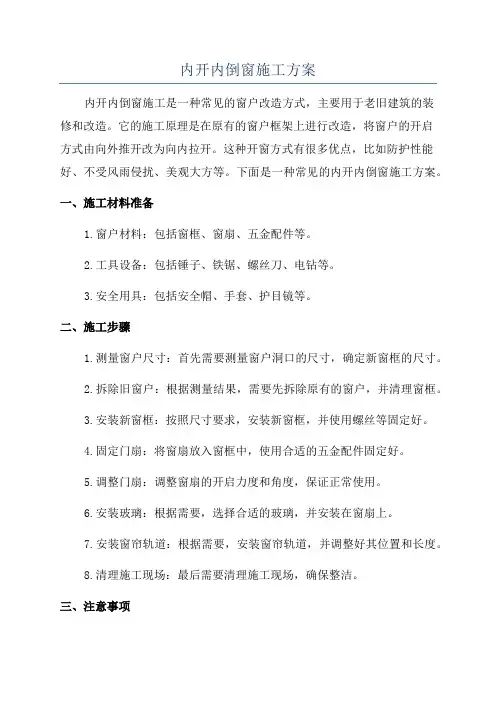 内开内倒窗施工方案

内开内倒窗施工是一种常见的窗户改造方式，主要用于老旧建筑的装修和改造。它的施工原理是在原有的窗户框架上进行改造，将窗户的开启方式由向外推开改为向内拉开。这种开窗方式有很多优点，比如防护性能好、不受风雨侵扰、美观大方等。下面是一种常见的内开内倒窗施工方案。

一、施工材料准备

1.窗户材料：包括窗框、窗扇、五金配件等。

2.工具设备：包括锤子、铁锯、螺丝刀、电钻等。

3.安全用具：包括安全帽、手套、护目镜等。

二、施工步骤

1.测量窗户尺寸：首先需要测量窗户洞口的尺寸，确定新窗框的尺寸。

2.拆除旧窗户：根据测量结果，需要先拆除原有的窗户，并清理窗框。

3.安装新窗框：按照尺寸要求，安装新窗框，并使用螺丝等固定好。

4.固定门扇：将窗扇放入窗框中，使用合适的五金配件固定好。

5.调整门扇：调整窗扇的开启力度和角度，保证正常使用。

6.安装玻璃：根据需要，选择合适的玻璃，并安装在窗扇上。

7.安装窗帘轨道：根据需要，安装窗帘轨道，并调整好其位置和长度。

8.清理施工现场：最后需要清理施工现场，确保整洁。

三、注意事项